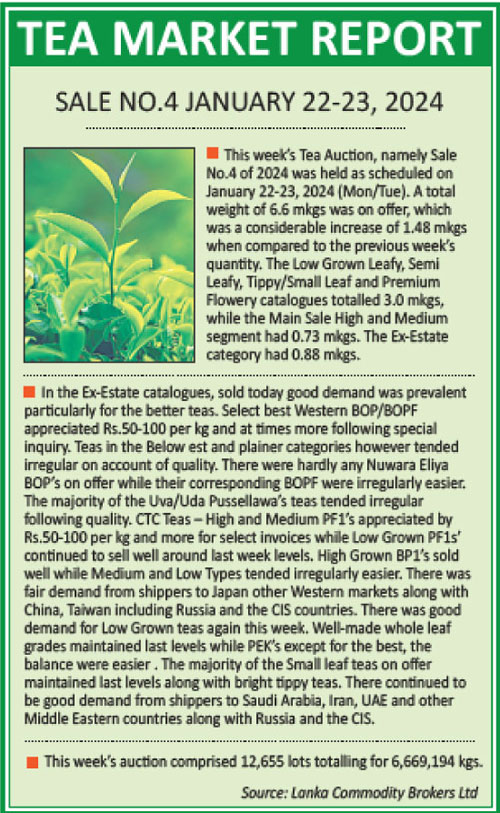 TEA MARKET REPORT

SALE NO.4 JANUARY 22-23, 2024

This week's Tea Auction, namely Sale No.4 of 2024 was held as scheduled on January 22-23, 2024 (Mon/Tue). A total weight of 6.6 mkgs was on offer, which was a considerable increase of 1.48 mkgs when compared to the previous week's quantity. The Low Grown Leafy, Semi Leafy, Tippy/Small Leaf and Premium Flowery catalogues totalled 3.0 mkgs, while the Main Sale High and Medium segment had 0.73 mkgs. The Ex-Estate category had 0.88 mkgs.

In the Ex-Estate catalogues, sold today good demand was prevalent particularly for the better teas. Select best Western BOP/BOPF appreciated Rs.50-100 per kg and at times more following special inquiry. Teas in the Below est and plainer categories however tended irregular on account of quality. There were hardly any Nuwara Eliya BOP's on offer while their corresponding BOPF were irregularly easier. The majority of the Uva/Uda Pussellawa's teas tended irregular following quality. CTC Teas – High and Medium PF1's appreciated by Rs.50-100 per kg and more for select invoices while Low Grown PF1s' continued to sell well around last week levels. High Grown BP1's sold well while Medium and Low Types tended irregularly easier. There was fair demand from shippers to Japan other Western markets along with China, Taiwan including Russia and the CIS countries. There was good demand for Low Grown teas again this week. Well-made whole leaf grades maintained last levels while PEK's except for the best, the balance were easier . The majority of the Small leaf teas on offer maintained last levels along with bright tippy teas. There continued to be good demand from shippers to Saudi Arabia, Iran, UAE and other Middle Eastern countries along with Russia and the CIS.

This week's auction comprised 12,655 lots totalling for 6,669,194 kgs.

Source: Lanka Commodity Brokers Ltd